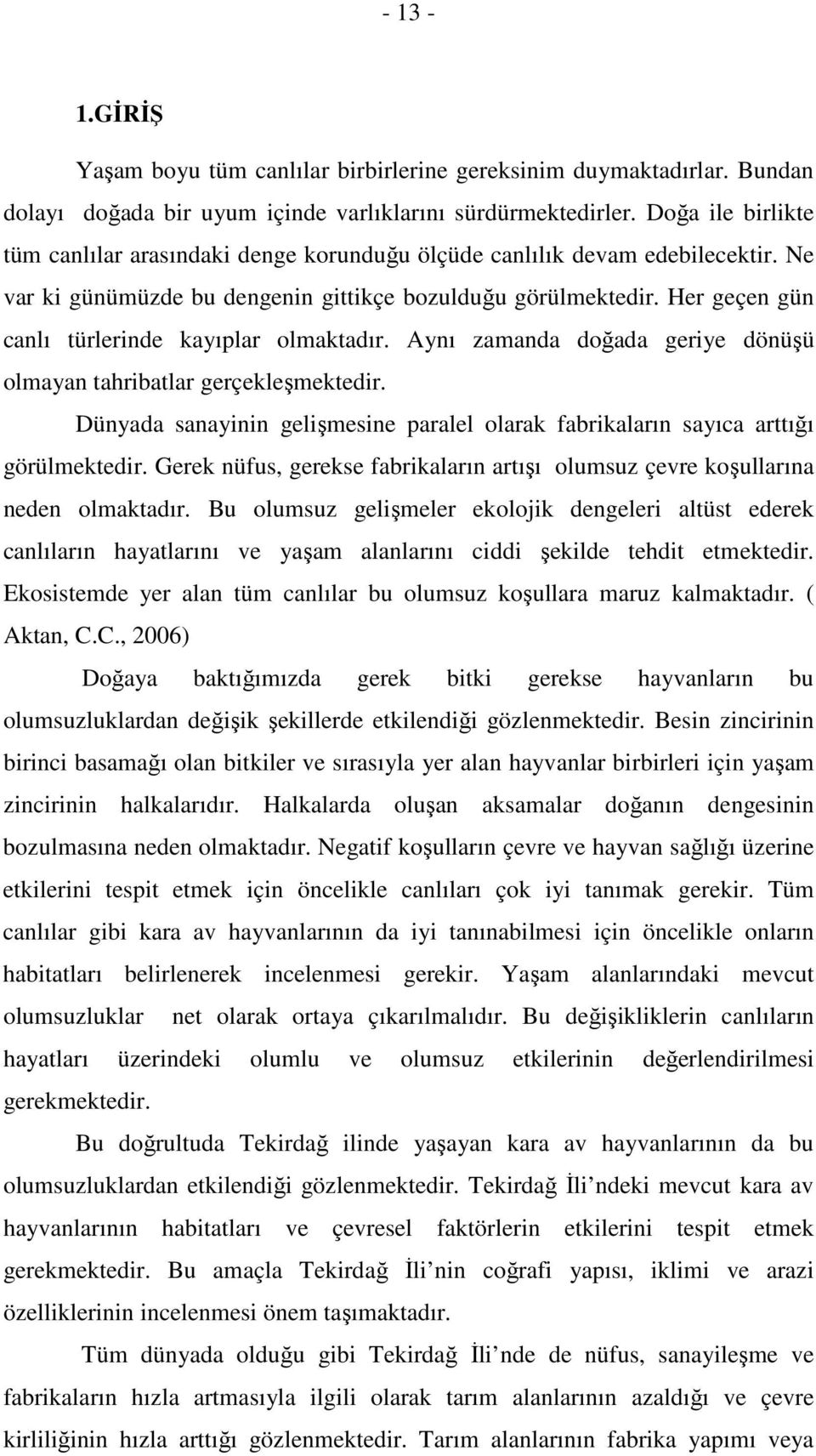 - 13 -

1.GİRİŞ

Yaşam boyu tüm canlılar birbirlerine gereksinim duymaktadırlar. Bundan dolayı doğada bir uyum içinde varlıklarını sürdürmektedirler. Doğa ile birlikte tüm canlılar arasındaki denge korunduğu ölçüde canlılık devam edebilecektir. Ne var ki günümüzde bu dengenin gittikçe bozulduğu görülmektedir. Her geçen gün canlı türlerinde kayıplar olmaktadır. Aynı zamanda doğada geriye dönüşü olmayan tahribatlar gerçekleşmektedir.

Dünyada sanayinin gelişmesine paralel olarak fabrikaların sayıca arttığı görülmektedir. Gerek nüfus, gerekse fabrikaların artışı olumsuz çevre koşullarına neden olmaktadır. Bu olumsuz gelişmeler ekolojik dengeleri altüst ederek canlıların hayatlarını ve yaşam alanlarını ciddi şekilde tehdit etmektedir. Ekosistemde yer alan tüm canlılar bu olumsuz koşullara maruz kalmaktadır. ( Aktan, C.C., 2006)

Doğaya baktığımızda gerek bitki gerekse hayvanların bu olumsuzluklardan değişik şekillerde etkilendiği gözlenmektedir. Besin zincirinin birinci basamağı olan bitkiler ve sırasıyla yer alan hayvanlar birbirleri için yaşam zincirinin halkalarıdır. Halkalarda oluşan aksamalar doğanın dengesinin bozulmasına neden olmaktadır. Negatif koşulların çevre ve hayvan sağlığı üzerine etkilerini tespit etmek için öncelikle canlıları çok iyi tanımak gerekir. Tüm canlılar gibi kara av hayvanlarının da iyi tanınabilmesi için öncelikle onların habitatları belirlenerek incelenmesi gerekir. Yaşam alanlarındaki mevcut olumsuzluklar net olarak ortaya çıkarılmalıdır. Bu değişikliklerin canlıların hayatları üzerindeki olumlu ve olumsuz etkilerinin değerlendirilmesi gerekmektedir.

Bu doğrultuda Tekirdağ ilinde yaşayan kara av hayvanlarının da bu olumsuzluklardan etkilendiği gözlenmektedir. Tekirdağ İli ndeki mevcut kara av hayvanlarının habitatları ve çevresel faktörlerin etkilerini tespit etmek gerekmektedir. Bu amaçla Tekirdağ İli nin coğrafi yapısı, iklimi ve arazi özelliklerinin incelenmesi önem taşımaktadır.

Tüm dünyada olduğu gibi Tekirdağ İli nde de nüfus, sanayileşme ve fabrikaların hızla artmasıyla ilgili olarak tarım alanlarının azaldığı ve çevre kirliliğinin hızla arttığı gözlenmektedir. Tarım alanlarının fabrika yapımı veya